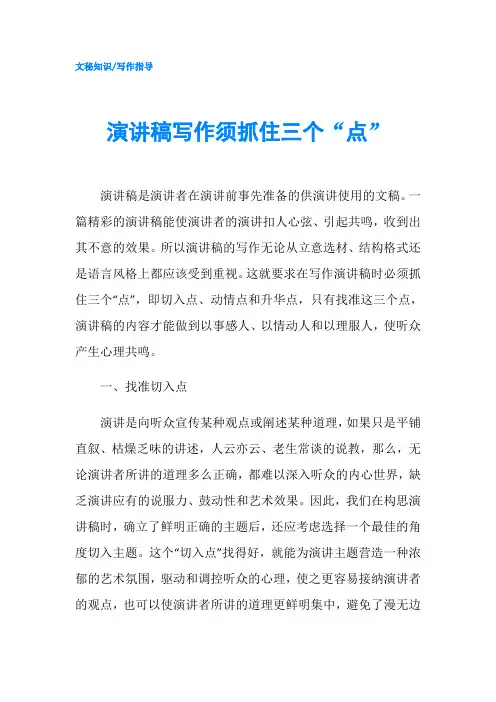 文秘知识/写作指导

演讲稿写作须抓住三个“点”

演讲稿是演讲者在演讲前事先准备的供演讲使用的文稿。一篇精彩的演讲稿能使演讲者的演讲扣人心弦、引起共鸣，收到出其不意的效果。所以演讲稿的写作无论从立意选材、结构格式还是语言风格上都应该受到重视。这就要求在写作演讲稿时必须抓住三个“点”，即切入点、动情点和升华点，只有找准这三个点，演讲稿的内容才能做到以事感人、以情动人和以理服人，使听众产生心理共鸣。

一、找准切入点

演讲是向听众宣传某种观点或阐述某种道理，如果只是平铺直叙、枯燥乏味的讲述，人云亦云、老生常谈的说教，那么，无论演讲者所讲的道理多么正确，都难以深入听众的内心世界，缺乏演讲应有的说服力、鼓动性和艺术效果。因此，我们在构思演讲稿时，确立了鲜明正确的主题后，还应考虑选择一个最佳的角度切入主题。这个“切入点”找得好，就能为演讲主题营造一种浓郁的艺术氛围，驱动和调控听众的心理，使之更容易接纳演讲者的观点，也可以使演讲者所讲的道理更鲜明集中，避免了漫无边